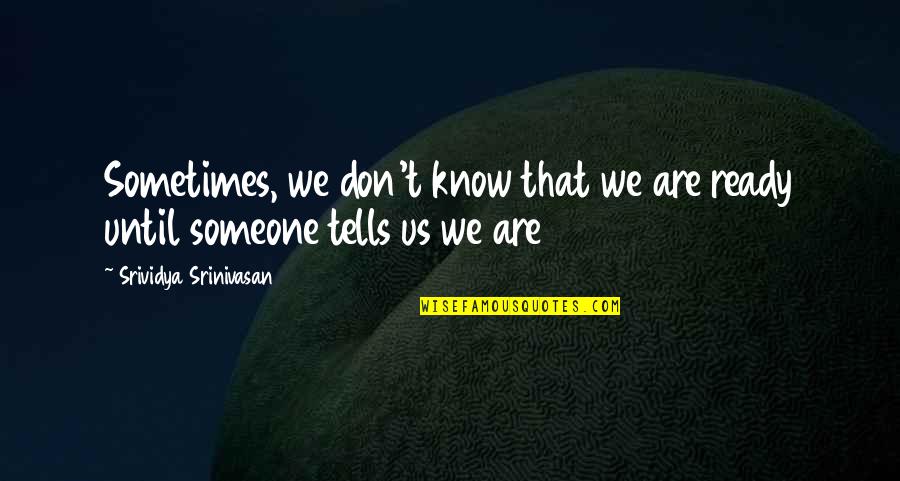 Sometimes, we don't know that we are ready until someone tells us we are

~ Srividya Srinivasan

WISEFAMOUSQUOTES.COM